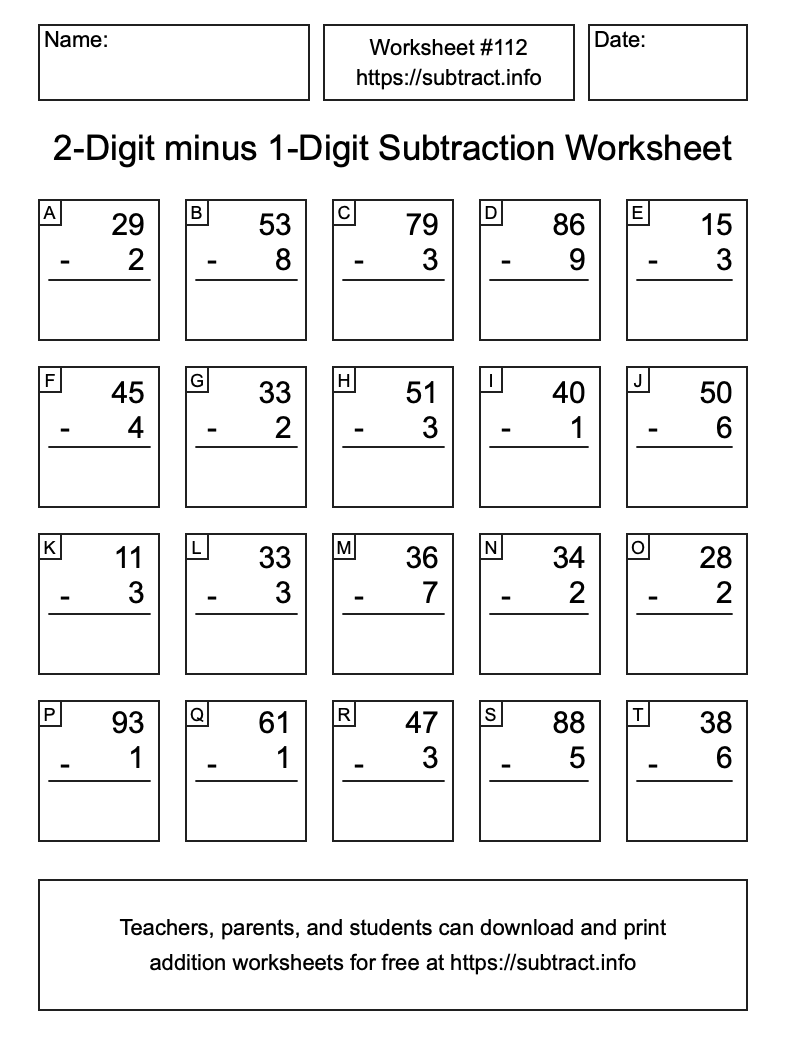 Name:

Worksheet #112
https://subtract.info

Date:

2-Digit minus 1-Digit Subtraction Worksheet

A
29
- 2

B
53
- 8

C
79
- 3

D
86
- 9

E
15
- 3

F
45
- 4

G
33
- 2

H
51
- 3

I
40
- 1

J
50
- 6

K
11
- 3

L
33
- 3

M
36
- 7

N
34
- 2

O
28
- 2

P
93
- 1

Q
61
- 1

R
47
- 3

S
88
- 5

T
38
- 6

Teachers, parents, and students can download and print addition worksheets for free at https://subtract.info